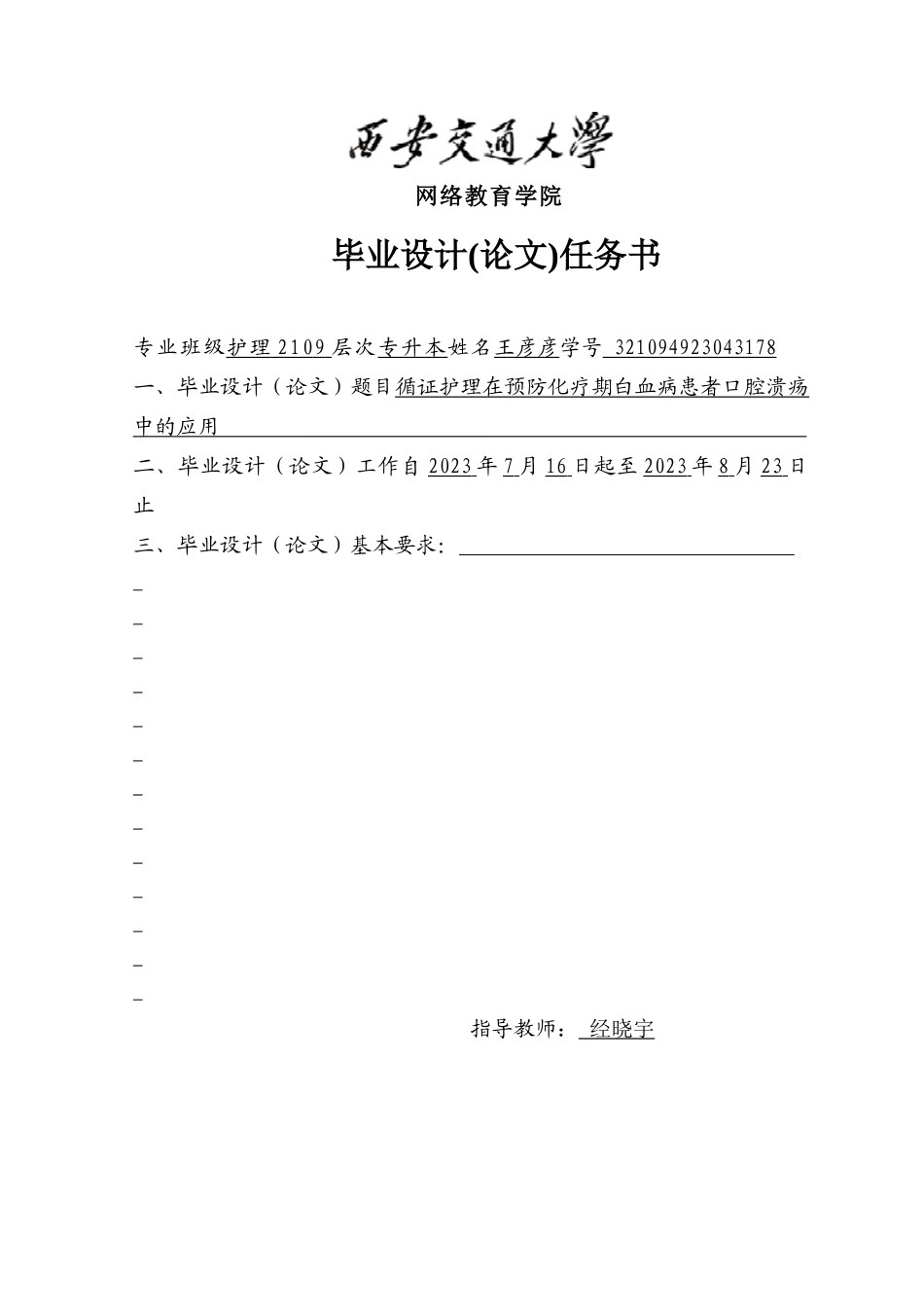 西安交通大學

网络教育学院

毕业设计(论文)任务书

专业班级护理 2109 层次专升本姓名王彦彦学号 321094923043178

一、毕业设计（论文）题目循证护理在预防化疗期白血病患者口腔溃疡中的应用

二、毕业设计（论文）工作自 2023 年 7 月 16 日起至 2023 年 8 月 23 日止

三、毕业设计（论文）基本要求：

指导教师： 经晓宇